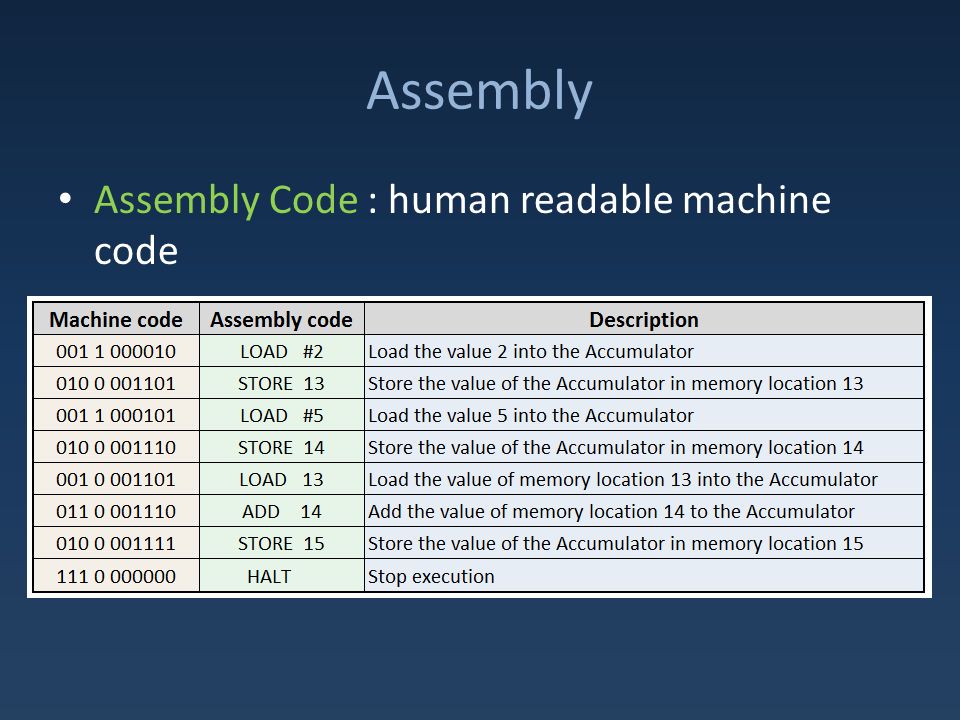 Assembly

• Assembly Code : human readable machine code

| Machine code | Assembly code | Description |
|---|---|---|
| 001 1 000010 | LOAD #2 | Load the value 2 into the Accumulator |
| 010 0 001101 | STORE 13 | Store the value of the Accumulator in memory location 13 |
| 001 1 000101 | LOAD #5 | Load the value 5 into the Accumulator |
| 010 0 001110 | STORE 14 | Store the value of the Accumulator in memory location 14 |
| 001 0 001101 | LOAD 13 | Load the value of memory location 13 into the Accumulator |
| 011 0 001110 | ADD 14 | Add the value of memory location 14 to the Accumulator |
| 010 0 001111 | STORE 15 | Store the value of the Accumulator in memory location 15 |
| 111 0 000000 | HALT | Stop execution |